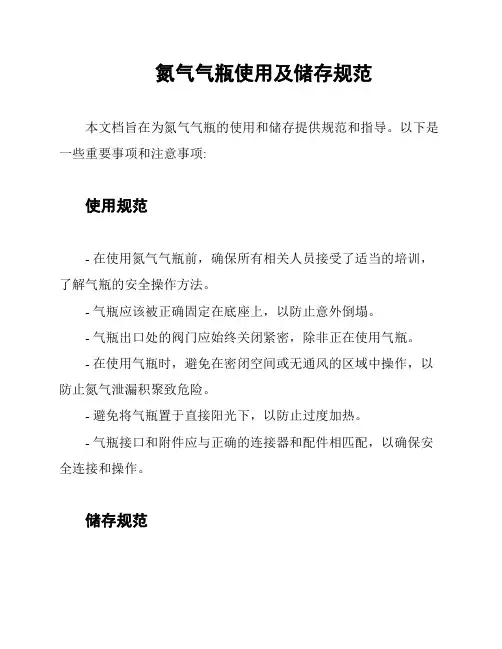 氮气气瓶使用及储存规范

本文档旨在为氮气气瓶的使用和储存提供规范和指导。以下是一些重要事项和注意事项:

使用规范

- 在使用氮气气瓶前，确保所有相关人员接受了适当的培训，了解气瓶的安全操作方法。

- 气瓶应该被正确固定在底座上，以防止意外倒塌。

- 气瓶出口处的阀门应始终关闭紧密，除非正在使用气瓶。

- 在使用气瓶时，避免在密闭空间或无通风的区域中操作，以防止氮气泄漏积聚致危险。

- 避免将气瓶置于直接阳光下，以防止过度加热。

- 气瓶接口和附件应与正确的连接器和配件相匹配，以确保安全连接和操作。

储存规范